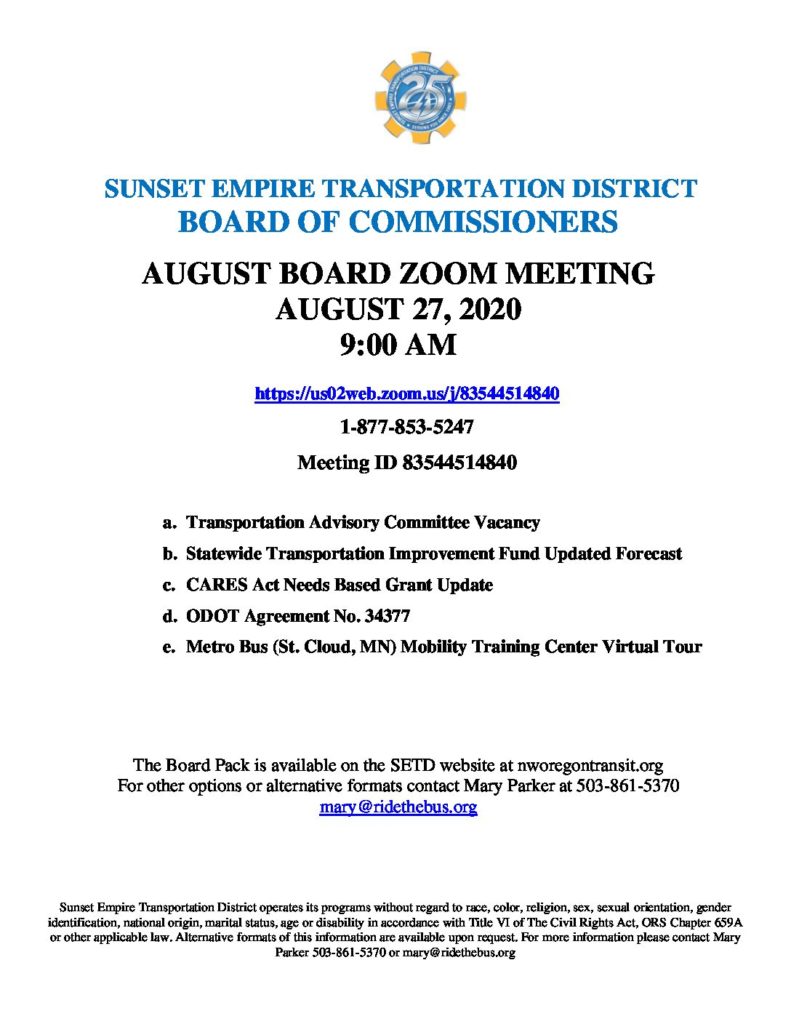 25

SUNSET EMPIRE TRANSPORTATION DISTRICT
BOARD OF COMMISSIONERS

AUGUST BOARD ZOOM MEETING
AUGUST 27, 2020
9:00 AM

https://us02web.zoom.us/j/83544514840

1-877-853-5247

Meeting ID 83544514840

a. Transportation Advisory Committee Vacancy
b. Statewide Transportation Improvement Fund Updated Forecast
c. CARES Act Needs Based Grant Update
d. ODOT Agreement No. 34377
e. Metro Bus (St. Cloud, MN) Mobility Training Center Virtual Tour

The Board Pack is available on the SETD website at nworegontransit.org
For other options or alternative formats contact Mary Parker at 503-861-5370
mary@ridethebus.org

Sunset Empire Transportation District operates its programs without regard to race, color, religion, sex, sexual orientation, gender identification, national origin, marital status, age or disability in accordance with Title VI of The Civil Rights Act, ORS Chapter 659A or other applicable law. Alternative formats of this information are available upon request. For more information please contact Mary Parker 503-861-5370 or mary@ridethebus.org